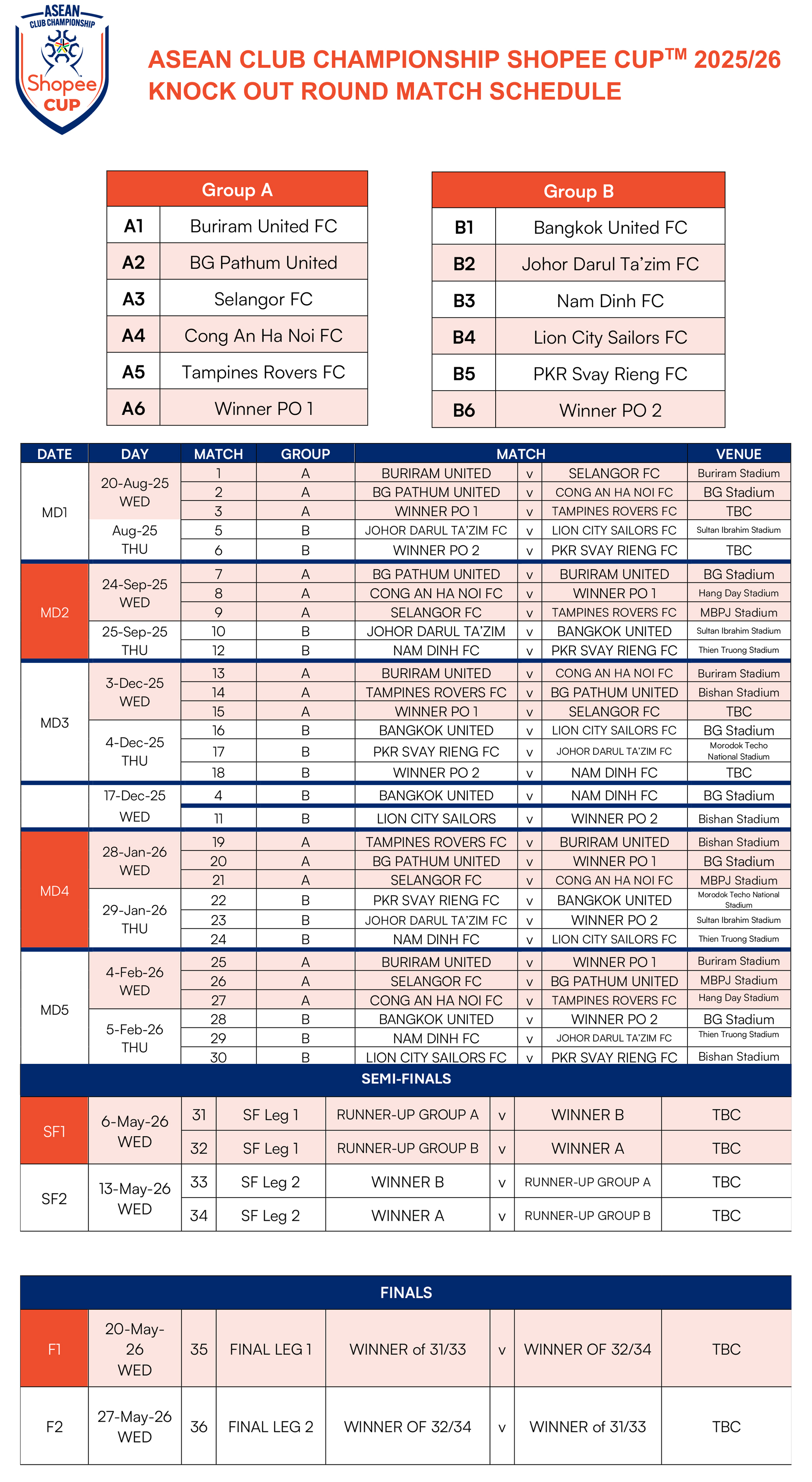 ASEAN CLUB CHAMPIONSHIP Shopee CUP

ASEAN CLUB CHAMPIONSHIP SHOPEE CUP$^{TM}$ 2025/26
KNOCK OUT ROUND MATCH SCHEDULE

| Group A | |
|---|---|
| A1 | Buriram United FC |
| A2 | BG Pathum United |
| A3 | Selangor FC |
| A4 | Cong An Ha Noi FC |
| A5 | Tampines Rovers FC |
| A6 | Winner PO 1 |

| Group B | |
|---|---|
| B1 | Bangkok United FC |
| B2 | Johor Darul Ta'zim FC |
| B3 | Nam Dinh FC |
| B4 | Lion City Sailors FC |
| B5 | PKR Svay Rieng FC |
| B6 | Winner PO 2 |

| DATE | DAY | MATCH | GROUP | MATCH | | | VENUE |
|---|---|---|---|---|---|---|---|
| MD1 | 20-Aug-25 WED | 1 | A | BURIRAM UNITED | v | SELANGOR FC | Buriram Stadium |
| | | 2 | A | BG PATHUM UNITED | v | CONG AN HA NOI FC | BG Stadium |
| | | 3 | A | WINNER PO 1 | v | TAMPINES ROVERS FC | TBC |
| | Aug-25 THU | 5 | B | JOHOR DARUL TA'ZIM FC | v | LION CITY SAILORS FC | Sultan Ibrahim Stadium |
| | | 6 | B | WINNER PO 2 | v | PKR SVAY RIENG FC | TBC |
| MD2 | 24-Sep-25 WED | 7 | A | BG PATHUM UNITED | v | BURIRAM UNITED | BG Stadium |
| | | 8 | A | CONG AN HA NOI FC | v | WINNER PO 1 | Hang Day Stadium |
| | | 9 | A | SELANGOR FC | v | TAMPINES ROVERS FC | MBPJ Stadium |
| | 25-Sep-25 THU | 10 | B | JOHOR DARUL TA'ZIM | v | BANGKOK UNITED | Sultan Ibrahim Stadium |
| | | 12 | B | NAM DINH FC | v | PKR SVAY RIENG FC | Thien Truong Stadium |
| MD3 | 3-Dec-25 WED | 13 | A | BURIRAM UNITED | v | CONG AN HA NOI FC | Buriram Stadium |
| | | 14 | A | TAMPINES ROVERS FC | v | BG PATHUM UNITED | Bishan Stadium |
| | | 15 | A | WINNER PO 1 | v | SELANGOR FC | TBC |
| | 4-Dec-25 THU | 16 | B | BANGKOK UNITED | v | LION CITY SAILORS FC | BG Stadium |
| | | 17 | B | PKR SVAY RIENG FC | v | JOHOR DARUL TA'ZIM FC | Morodok Techo National Stadium |
| | | 18 | B | WINNER PO 2 | v | NAM DINH FC | TBC |
| | 17-Dec-25 WED | 4 | B | BANGKOK UNITED | v | NAM DINH FC | BG Stadium |
| | | 11 | B | LION CITY SAILORS | v | WINNER PO 2 | Bishan Stadium |
| MD4 | 28-Jan-26 WED | 19 | A | TAMPINES ROVERS FC | v | BURIRAM UNITED | Bishan Stadium |
| | | 20 | A | BG PATHUM UNITED | v | WINNER PO 1 | BG Stadium |
| | | 21 | A | SELANGOR FC | v | CONG AN HA NOI FC | MBPJ Stadium |
| | 29-Jan-26 THU | 22 | B | PKR SVAY RIENG FC | v | BANGKOK UNITED | Morodok Techo National Stadium |
| | | 23 | B | JOHOR DARUL TA'ZIM FC | v | WINNER PO 2 | Sultan Ibrahim Stadium |
| | | 24 | B | NAM DINH FC | v | LION CITY SAILORS FC | Thien Truong Stadium |
| MD5 | 4-Feb-26 WED | 25 | A | BURIRAM UNITED | v | WINNER PO 1 | Buriram Stadium |
| | | 26 | A | SELANGOR FC | v | BG PATHUM UNITED | MBPJ Stadium |
| | | 27 | A | CONG AN HA NOI FC | v | TAMPINES ROVERS FC | Hang Day Stadium |
| | 5-Feb-26 THU | 28 | B | BANGKOK UNITED | v | WINNER PO 2 | BG Stadium |
| | | 29 | B | NAM DINH FC | v | JOHOR DARUL TA'ZIM FC | Thien Truong Stadium |
| | | 30 | B | LION CITY SAILORS FC | v | PKR SVAY RIENG FC | Bishan Stadium |

SEMI-FINALS

| | | | | | | | |
|---|---|---|---|---|---|---|---|
| SF1 | 6-May-26 WED | 31 | SF Leg 1 | RUNNER-UP GROUP A | v | WINNER B | TBC |
| | | 32 | SF Leg 1 | RUNNER-UP GROUP B | v | WINNER A | TBC |
| SF2 | 13-May-26 WED | 33 | SF Leg 2 | WINNER B | v | RUNNER-UP GROUP A | TBC |
| | | 34 | SF Leg 2 | WINNER A | v | RUNNER-UP GROUP B | TBC |

FINALS

| | | | | | | | |
|---|---|---|---|---|---|---|---|
| F1 | 20-May-26 WED | 35 | FINAL LEG 1 | WINNER of 31/33 | v | WINNER OF 32/34 | TBC |
| F2 | 27-May-26 WED | 36 | FINAL LEG 2 | WINNER OF 32/34 | v | WINNER of 31/33 | TBC |